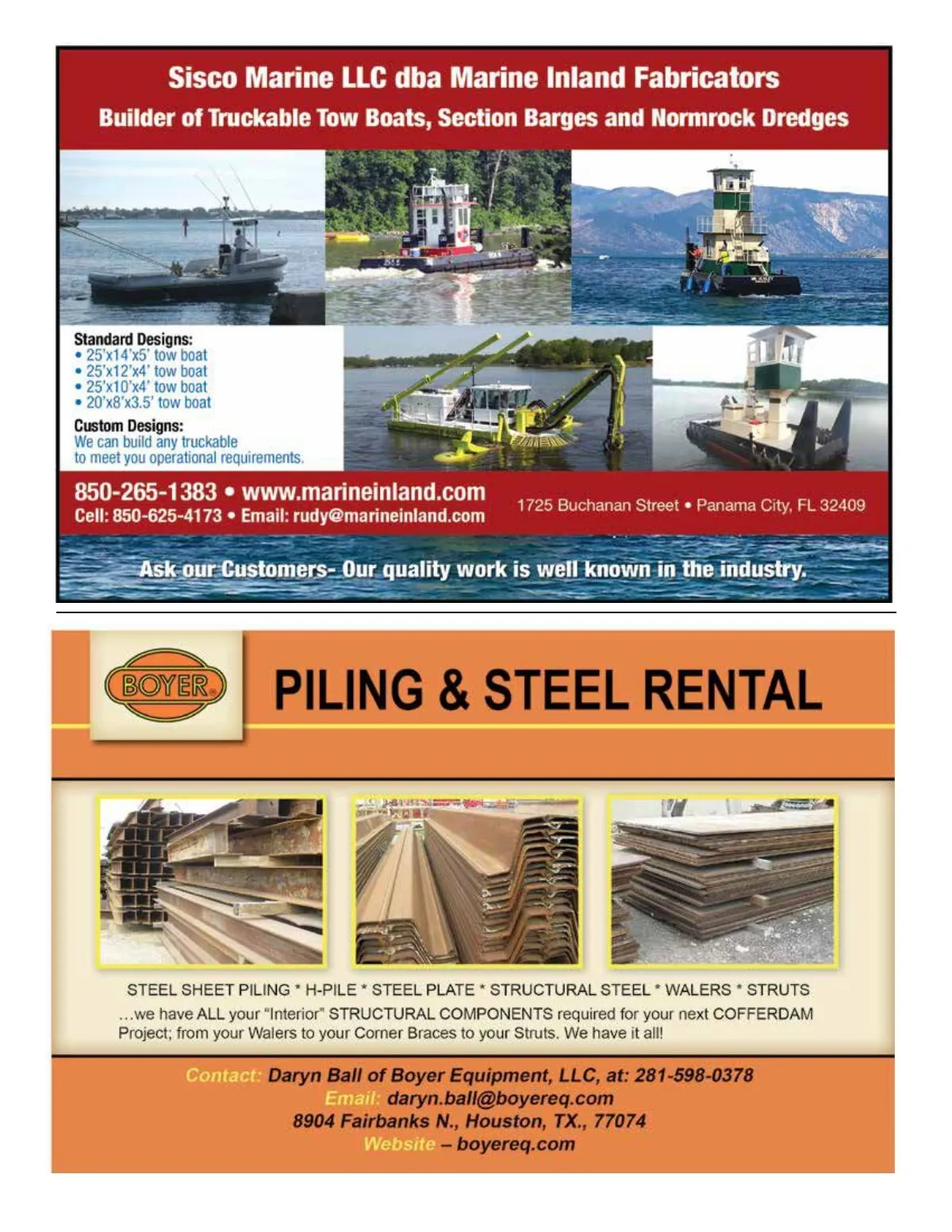 Sisco Marine LLC dba Marine Inland Fabricators
Builder of Truckable Tow Boats, Section Barges and Normrock Dredges

Standard Designs:
• 25'x14'x5' tow boat
• 25'x12'x4' tow boat
• 25'x10'x4' tow boat
• 20'x8'x3.5' tow boat

Custom Designs:
We can build any truckable to meet you operational requirements.

850-265-1383 • www.marineinland.com
Cell: 850-625-4173 • Email: rudy@marineinland.com

1725 Buchanan Street • Panama City, FL 32409

Ask our Customers- Our quality work is well known in the industry.

BOYER

PILING & STEEL RENTAL

STEEL SHEET PILING * H-PILE * STEEL PLATE * STRUCTURAL STEEL * WALERS * STRUTS
...we have ALL your "Interior" STRUCTURAL COMPONENTS required for your next COFFERDAM Project; from your Walers to your Corner Braces to your Struts. We have it all!

Contact: Daryn Ball of Boyer Equipment, LLC, at: 281-598-0378
Email: daryn.ball@boyereq.com
8904 Fairbanks N., Houston, TX., 77074
Website – boyereq.com